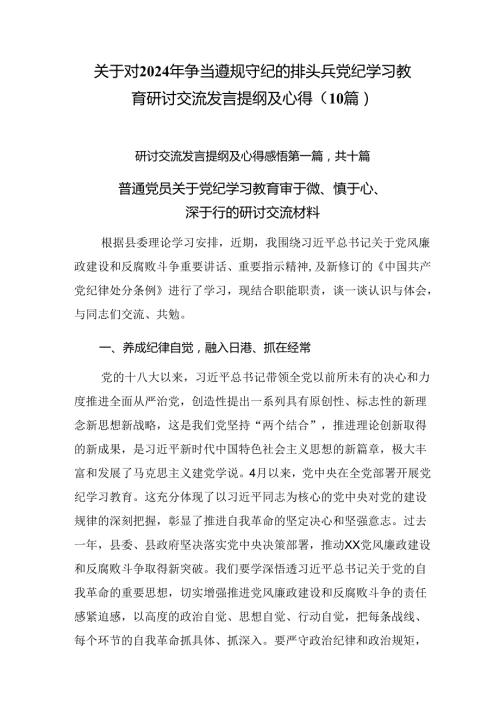 关于对2024年争当遵规守纪的排头兵党纪学习教育研讨交流发言提纲及心得（10篇）

研讨交流发言提纲及心得感悟第一篇，共十篇

普通党员关于党纪学习教育审于微、慎于心、深于行的研讨交流材料

根据县委理论学习安排，近期，我围绕习近平总书记关于党风廉政建设和反腐败斗争重要讲话、重要指示精神，及新修订的《中国共产党纪律处分条例》进行了学习，现结合职能职责，谈一谈认识与体会，与同志们交流、共勉。

一、养成纪律自觉，融入日港、抓在经常

党的十八大以来，习近平总书记带领全党以前所未有的决心和力度推进全面从严治党，创造性提出一系列具有原创性、标志性的新理念新思想新战略，这是我们党坚持“两个结合”，推进理论创新取得的新成果，是习近平新时代中国特色社会主义思想的新篇章，极大丰富和发展了马克思主义建党学说。4月以来，党中央在全党部署开展党纪学习教育。这充分体现了以习近平同志为核心的党中央对党的建设规律的深刻把握，彰显了推进自我革命的坚定决心和坚强意志。过去一年，县委、县政府坚决落实党中央决策部署，推动XX党风廉政建设和反腐败斗争取得新突破。我们要学深悟透习近平总书记关于党的自我革命的重要思想，切实增强推进党风廉政建设和反腐败斗争的责任感紧迫感，以高度的政治自觉、思想自觉、行动自觉，把每条战线、每个环节的自我革命抓具体、抓深入。要严守政治纪律和政治规矩，